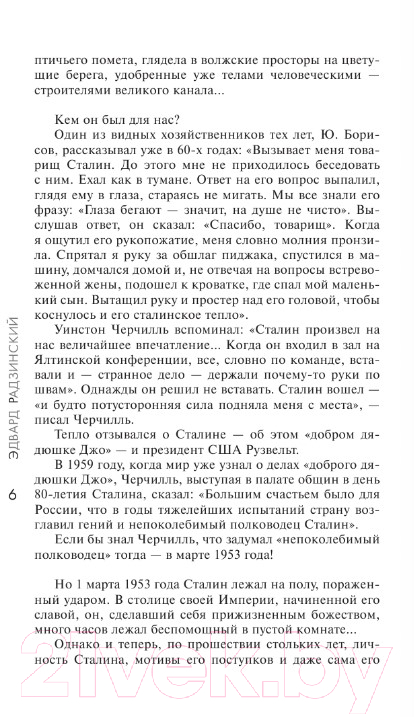 птичьего помета, глядела в волжские просторы на цветущие берега, удобренные уже телами человеческими — строителями великого канала...

Кем он был для нас?

Один из видных хозяйственников тех лет, Ю. Борисов, рассказывал уже в 60-х годах: «Вызывает меня товарищ Сталин. До этого мне не приходилось беседовать с ним. Ехал как в тумане. Ответ на его вопрос выпалил, глядя ему в глаза, стараясь не мигать. Мы все знали его фразу: «Глаза бегают — значит, на душе не чисто». Выслушав ответ, он сказал: «Спасибо, товарищ». Когда я ощутил его рукопожатие, меня словно молния пронзила. Спрятал я руку за обшлаг пиджака, спустился в машину, домчался домой и, не отвечая на вопросы встревоженной жены, подошел к кроватке, где спал мой маленький сын. Вытащил руку и простер над его головой, чтобы коснулось и его сталинское тепло».

Уинстон Черчилль вспоминал: «Сталин произвел на нас величайшее впечатление... Когда он входил в зал на Ялтинской конференции, все, словно по команде, вставали и — странное дело — держали почему-то руки по швам». Однажды он решил не вставать. Сталин вошел — «и будто потусторонняя сила подняла меня с места», — писал Черчилль.

Тепло отзывался о Сталине — об этом «добром дядюшке Джо» — и президент США Рузвельт.

В 1959 году, когда мир уже узнал о делах «доброго дядюшки Джо», Черчилль, выступая в палате общин в день 80-летия Сталина, сказал: «Большим счастьем было для России, что в годы тяжелейших испытаний страну возглавил гений и непоколебимый полководец Сталин».

Если бы знал Черчилль, что задумал «непоколебимый полководец» тогда — в марте 1953 года!

Но 1 марта 1953 года Сталин лежал на полу, пораженный ударом. В столице своей Империи, начиненной его славой, он, сделавший себя прижизненным божеством, много часов лежал беспомощный в пустой комнате...

Однако и теперь, по прошествии стольких лет, личность Сталина, мотивы его поступков и даже сама его

ЭДВАРД РАДЗИНСКИЙ

6

21vek.by